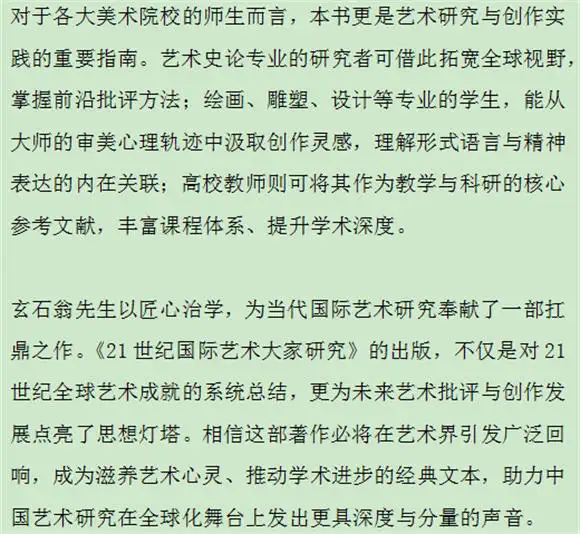 对于各大美术院校的师生而言，本书更是艺术研究与创作实践的重要指南。艺术史论专业的研究者可借此拓宽全球视野，掌握前沿批评方法；绘画、雕塑、设计等专业的学生，能从大师的审美心理轨迹中汲取创作灵感，理解形式语言与精神表达的内在关联；高校教师则可将其作为教学与科研的核心参考文献，丰富课程体系、提升学术深度。

玄石翁先生以匠心治学，为当代国际艺术研究奉献了一部扛鼎之作。《21世纪国际艺术大家研究》的出版，不仅是对21世纪全球艺术成就的系统总结，更为未来艺术批评与创作发展点亮了思想灯塔。相信这部著作必将在艺术界引发广泛回响，成为滋养艺术心灵、推动学术进步的经典文本，助力中国艺术研究在全球化舞台上发出更具深度与分量的声音。